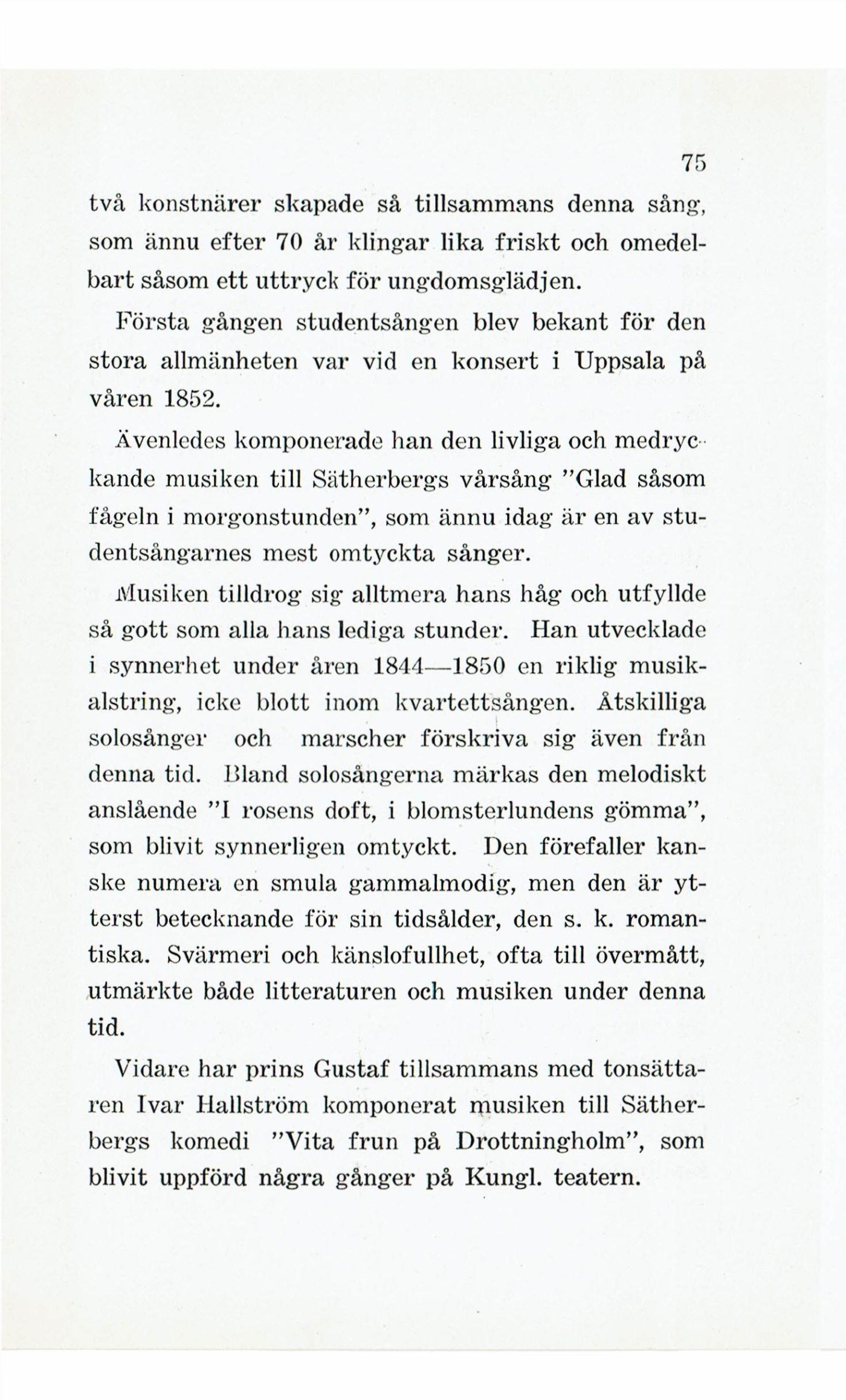 75

två konstnärer skapade så tillsammans denna sång, som ännu efter 70 år klingar lika friskt och omedelbart såsom ett uttryck för ungdomsglädjen.

Första gången studentsången blev bekant för den stora allmänheten var vid en konsert i Uppsala på våren 1852.

Ävenledes komponerade han den livliga och medryckande musiken till Sätherbergs vårsång "Glad såsom fågeln i morgonstunden", som ännu idag är en av studentsångarnes mest omtyckta sånger.

Musiken tilldrog sig alltmera hans håg och utfyllde så gott som alla hans lediga stunder. Han utvecklade i synnerhet under åren 1844—1850 en riklig musikalstring, icke blott inom kvartettsången. Åtskilliga solosånger och marscher förskriva sig även från denna tid. Bland solosångerna märkas den melodiskt anslående "I rosens doft, i blomsterlundens gömma", som blivit synnerligen omtyckt. Den förefaller kanske numera en smula gammalmodig, men den är ytterst betecknande för sin tidsålder, den s. k. romantiska. Svärmeri och känslofullhet, ofta till övermått, utmärkte både litteraturen och musiken under denna tid.

Vidare har prins Gustaf tillsammans med tonsättaren Ivar Hallström komponerat musiken till Sätherbergs komedi "Vita frun på Drottningholm", som blivit uppförd några gånger på Kungl. teatern.